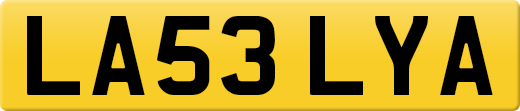 LA53 LYA